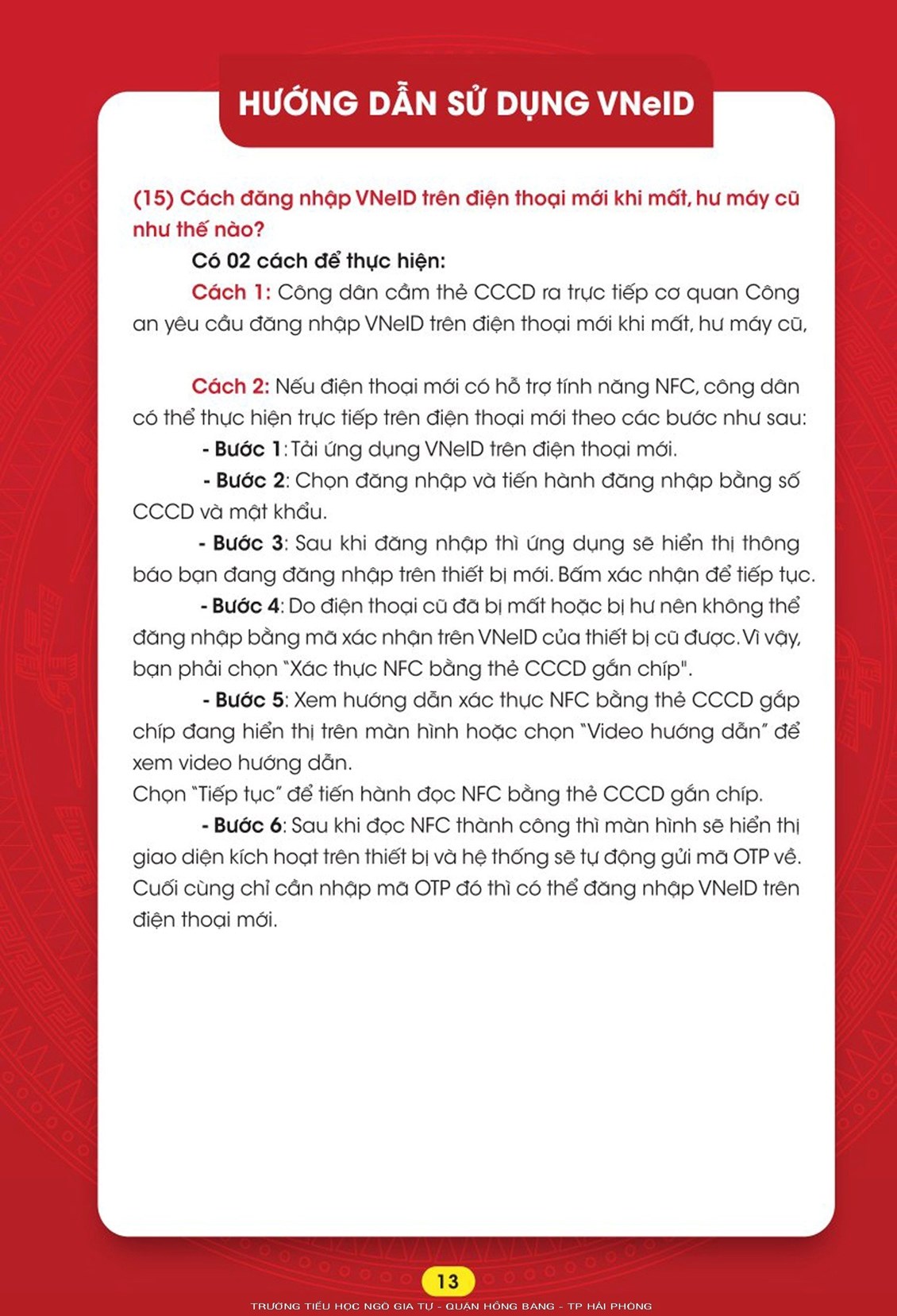 HƯỚNG DẪN SỬ DỤNG VNeID

(15) Cách đăng nhập VNeID trên điện thoại mới khi mất, hư máy cũ như thế nào?

Có 02 cách để thực hiện:

Cách 1: Công dân cầm thẻ CCCD ra trực tiếp cơ quan Công an yêu cầu đăng nhập VNeID trên điện thoại mới khi mất, hư máy cũ,

Cách 2: Nếu điện thoại mới có hỗ trợ tính năng NFC, công dân có thể thực hiện trực tiếp trên điện thoại mới theo các bước như sau:

- Bước 1: Tải ứng dụng VNeID trên điện thoại mới.

- Bước 2: Chọn đăng nhập và tiến hành đăng nhập bằng số CCCD và mật khẩu.

- Bước 3: Sau khi đăng nhập thì ứng dụng sẽ hiển thị thông báo bạn đang đăng nhập trên thiết bị mới. Bấm xác nhận để tiếp tục.

- Bước 4: Do điện thoại cũ đã bị mất hoặc bị hư nên không thể đăng nhập bằng mã xác nhận trên VNeID của thiết bị cũ được. Vì vậy, bạn phải chọn "Xác thực NFC bằng thẻ CCCD gắn chíp".

- Bước 5: Xem hướng dẫn xác thực NFC bằng thẻ CCCD gắp chíp đang hiển thị trên màn hình hoặc chọn "Video hướng dẫn" để xem video hướng dẫn.
Chọn "Tiếp tục" để tiến hành đọc NFC bằng thẻ CCCD gắn chíp.

- Bước 6: Sau khi đọc NFC thành công thì màn hình sẽ hiển thị giao diện kích hoạt trên thiết bị và hệ thống sẽ tự động gửi mã OTP về. Cuối cùng chỉ cần nhập mã OTP đó thì có thể đăng nhập VNeID trên điện thoại mới.

13

TRƯỜNG TIỂU HỌC NGÔ GIA TỰ - QUẬN HỒNG BÀNG - TP HẢI PHÒNG